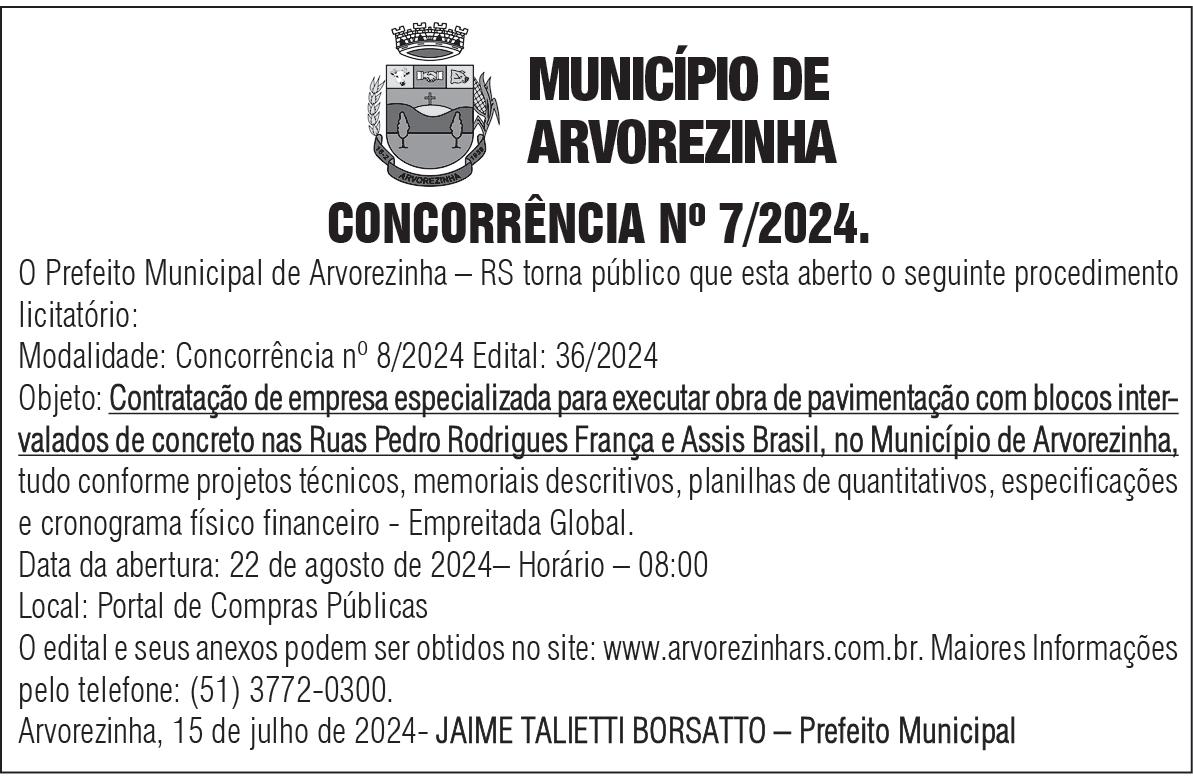 ARVOREZINHA

MUNICÍPIO DE ARVOREZINHA

CONCORRÊNCIA Nº 7/2024.

O Prefeito Municipal de Arvorezinha – RS torna público que esta aberto o seguinte procedimento licitatório:
Modalidade: Concorrência nº 8/2024 Edital: 36/2024
Objeto: Contratação de empresa especializada para executar obra de pavimentação com blocos intervalados de concreto nas Ruas Pedro Rodrigues França e Assis Brasil, no Município de Arvorezinha, tudo conforme projetos técnicos, memoriais descritivos, planilhas de quantitativos, especificações e cronograma físico financeiro - Empreitada Global.
Data da abertura: 22 de agosto de 2024– Horário – 08:00
Local: Portal de Compras Públicas
O edital e seus anexos podem ser obtidos no site: www.arvorezinhars.com.br. Maiores Informações pelo telefone: (51) 3772-0300.
Arvorezinha, 15 de julho de 2024- JAIME TALIETTI BORSATTO – Prefeito Municipal